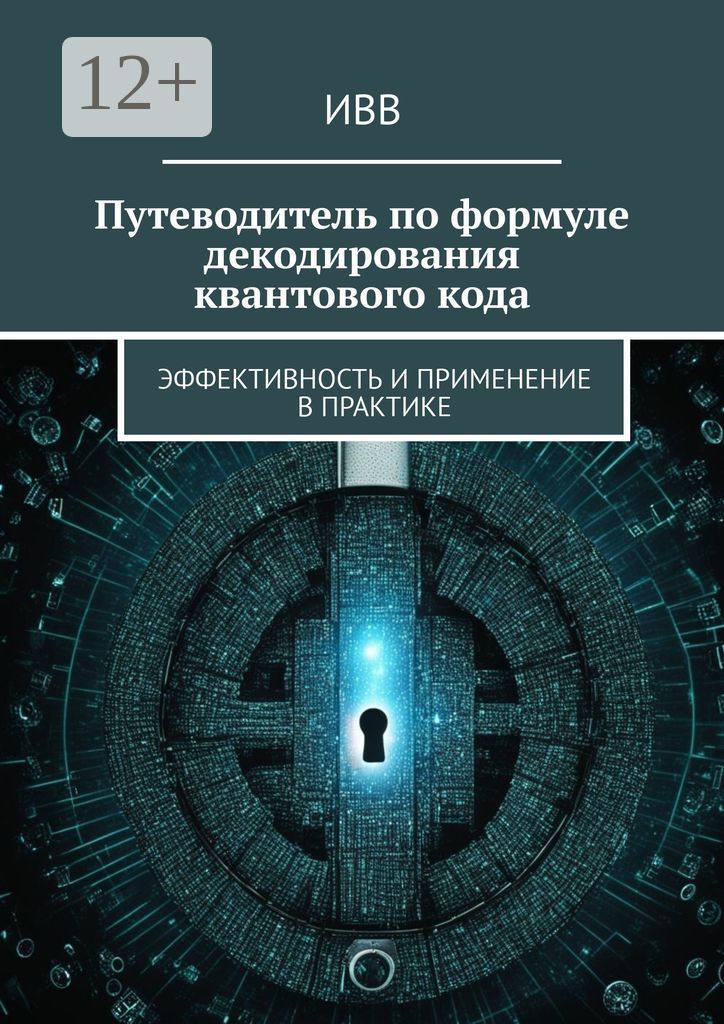 12+

ИВВ

Путеводитель по формуле декодирования квантового кода

ЭФФЕКТИВНОСТЬ И ПРИМЕНЕНИЕ В ПРАКТИКЕ